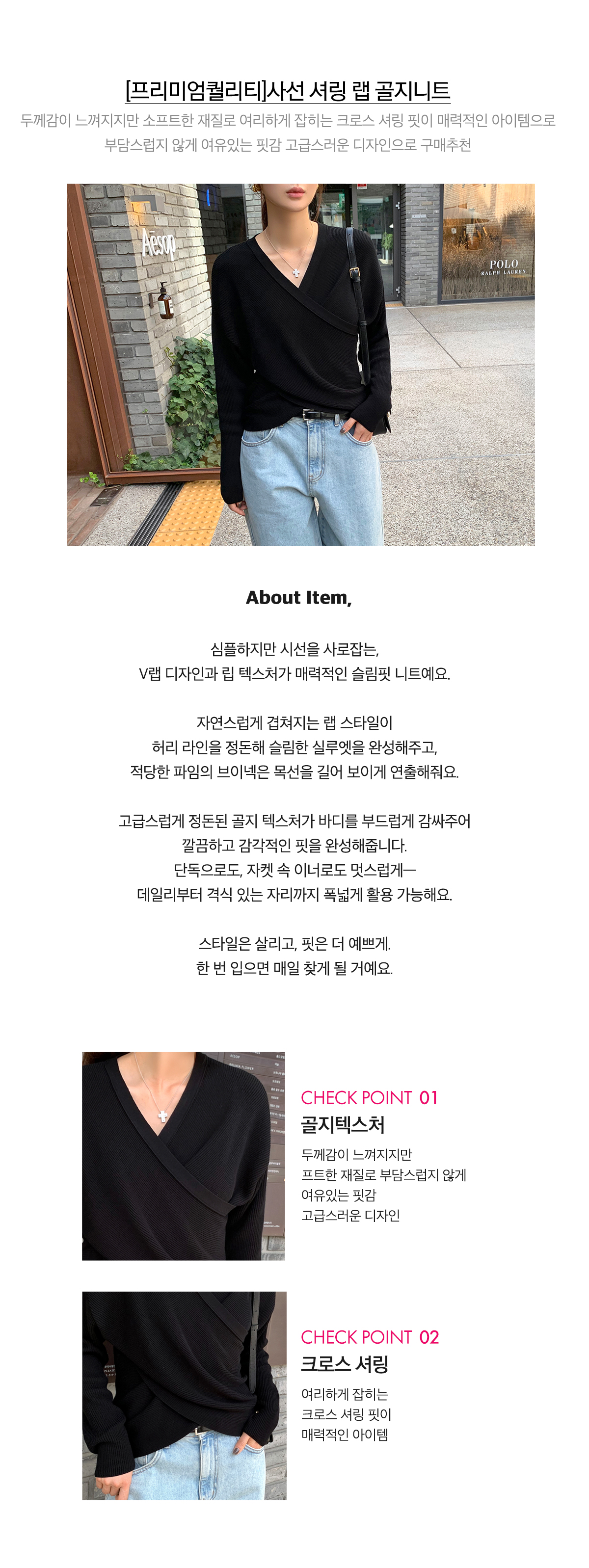 [프리미엄퀄리티]사선 셔링 랩 골지니트

두께감이 느껴지지만 소프트한 재질로 여리하게 잡히는 크로스 셔링 핏이 매력적인 아이템으로 부담스럽지 않게 여유있는 핏감 고급스러운 디자인으로 구매추천

Aesop

POLO RALPH LAUREN

About Item,

심플하지만 시선을 사로잡는,
V랩 디자인과 립 텍스처가 매력적인 슬림핏 니트예요.

자연스럽게 겹쳐지는 랩 스타일이
허리 라인을 정돈해 슬림한 실루엣을 완성해주고,
적당한 파임의 브이넥은 목선을 길어 보이게 연출해줘요.

고급스럽게 정돈된 골지 텍스처가 바디를 부드럽게 감싸주어
깔끔하고 감각적인 핏을 완성해줍니다.
단독으로도, 자켓 속 이너로도 멋스럽게—
데일리부터 격식 있는 자리까지 폭넓게 활용 가능해요.

스타일은 살리고, 핏은 더 예쁘게.
한 번 입으면 매일 찾게 될 거예요.

CHECK POINT 01
골지텍스처
두께감이 느껴지지만
프트한 재질로 부담스럽지 않게
여유있는 핏감
고급스러운 디자인

CHECK POINT 02
크로스 셔링
여리하게 잡히는
크로스 셔링 핏이
매력적인 아이템